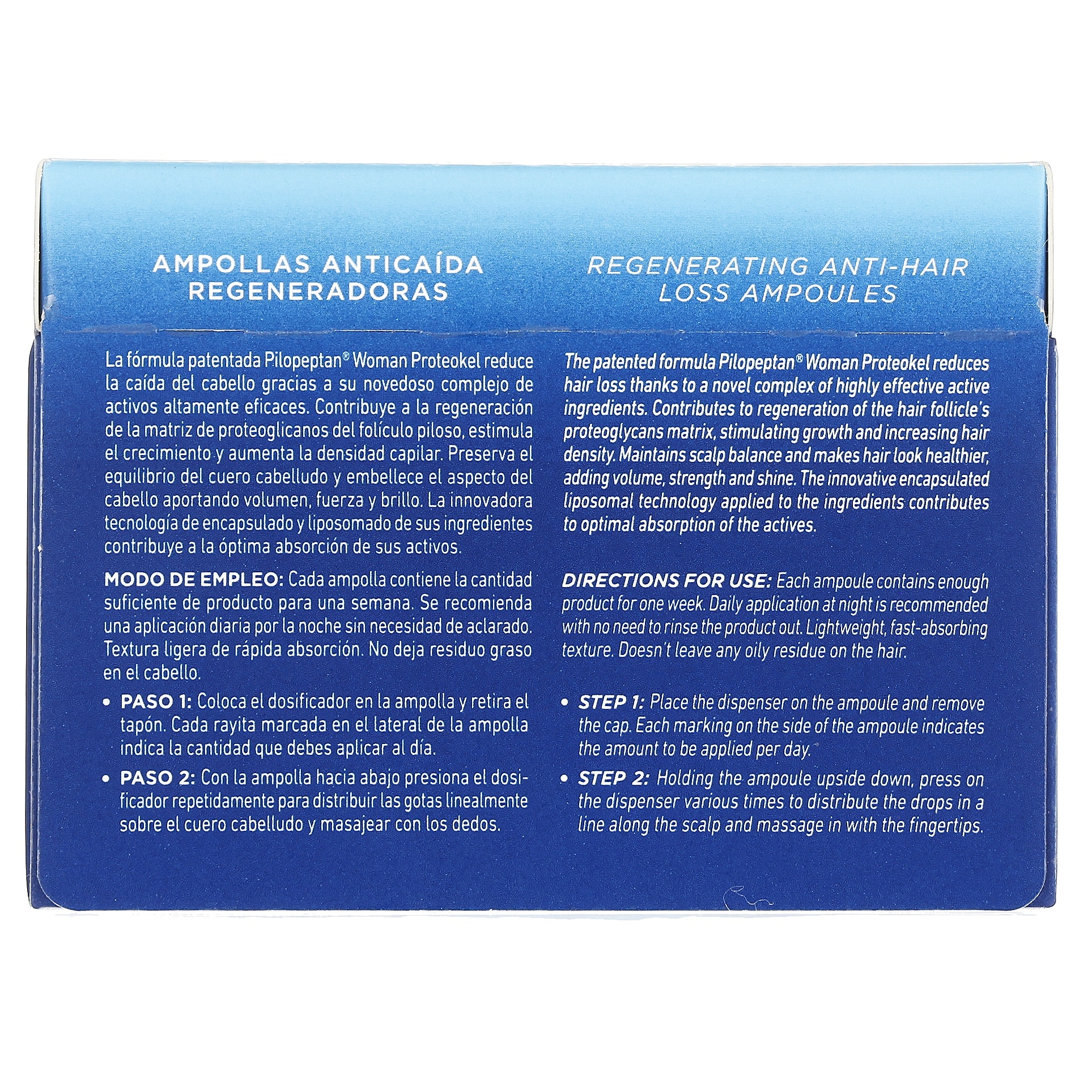 AMPOLLAS ANTICAÍDA
REGENERADORAS

La fórmula patentada Pilopeptan® Woman Proteokel reduce la caída del cabello gracias a su novedoso complejo de activos altamente eficaces. Contribuye a la regeneración de la matriz de proteoglicanos del folículo piloso, estimula el crecimiento y aumenta la densidad capilar. Preserva el equilibrio del cuero cabelludo y embellece el aspecto del cabello aportando volumen, fuerza y brillo. La innovadora tecnología de encapsulado y liposomado de sus ingredientes contribuye a la óptima absorción de sus activos.

MODO DE EMPLEO: Cada ampolla contiene la cantidad suficiente de producto para una semana. Se recomienda una aplicación diaria por la noche sin necesidad de aclarado. Textura ligera de rápida absorción. No deja residuo graso en el cabello.

• PASO 1: Coloca el dosificador en la ampolla y retira el tapón. Cada rayita marcada en el lateral de la ampolla indica la cantidad que debes aplicar al día.
• PASO 2: Con la ampolla hacia abajo presiona el dosificador repetidamente para distribuir las gotas linealmente sobre el cuero cabelludo y masajear con los dedos.

REGENERATING ANTI-HAIR
LOSS AMPOULES

The patented formula Pilopeptan® Woman Proteokel reduces hair loss thanks to a novel complex of highly effective active ingredients. Contributes to regeneration of the hair follicle's proteoglycans matrix, stimulating growth and increasing hair density. Maintains scalp balance and makes hair look healthier, adding volume, strength and shine. The innovative encapsulated liposomal technology applied to the ingredients contributes to optimal absorption of the actives.

DIRECTIONS FOR USE: Each ampoule contains enough product for one week. Daily application at night is recommended with no need to rinse the product out. Lightweight, fast-absorbing texture. Doesn't leave any oily residue on the hair.

• STEP 1: Place the dispenser on the ampoule and remove the cap. Each marking on the side of the ampoule indicates the amount to be applied per day.
• STEP 2: Holding the ampoule upside down, press on the dispenser various times to distribute the drops in a line along the scalp and massage in with the fingertips.